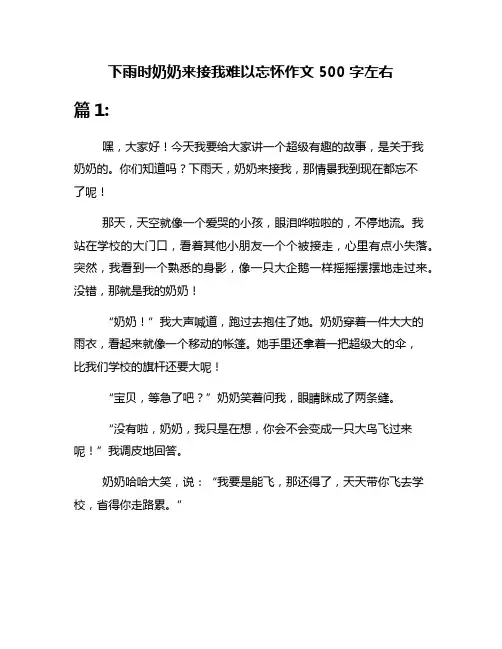 下雨时奶奶来接我难以忘怀作文 500 字左右

篇 1:

嘿，大家好！今天我要给大家讲一个超级有趣的故事，是关于我奶奶的。你们知道吗？下雨天，奶奶来接我，那情景我到现在都忘不了呢！

那天，天空就像一个爱哭的小孩，眼泪哗啦啦的，不停地流。我站在学校的大门口，看着其他小朋友一个个被接走，心里有点小失落。突然，我看到一个熟悉的身影，像一只大企鹅一样摇摇摆摆地走过来。没错，那就是我的奶奶！

“奶奶！”我大声喊道，跑过去抱住了她。奶奶穿着一件大大的雨衣，看起来就像一个移动的帐篷。她手里还拿着一把超级大的伞，比我们学校的旗杆还要大呢！

“宝贝，等急了吧？”奶奶笑着问我，眼睛眯成了两条缝。

“没有啦，奶奶，我只是在想，你会不会变成一只大鸟飞过来呢！”我调皮地回答。

奶奶哈哈大笑，说：“我要是能飞，那还得了，天天带你飞去学校，省得你走路累。”